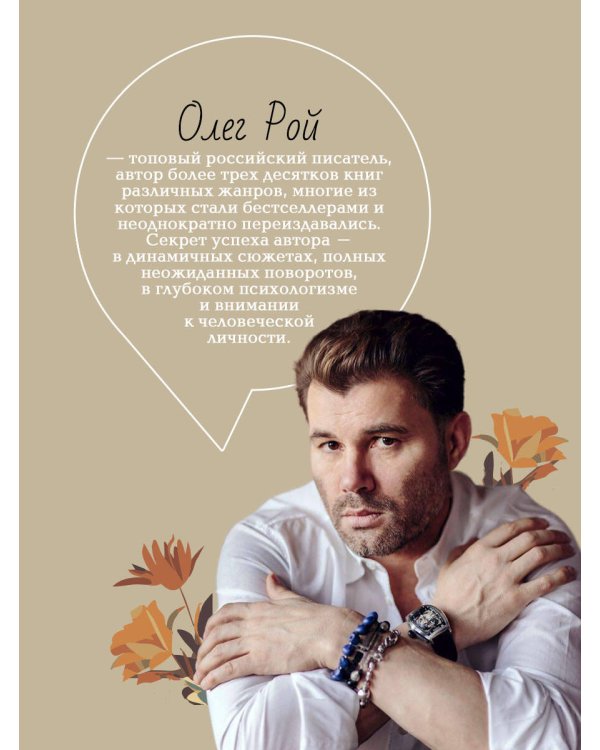 Олег Рой

— топовый российский писатель, автор более трех десятков книг различных жанров, многие из которых стали бестселлерами и неоднократно переиздавались. Секрет успеха автора — в динамичных сюжетах, полных неожиданных поворотов, в глубоком психологизме и внимании к человеческой личности.